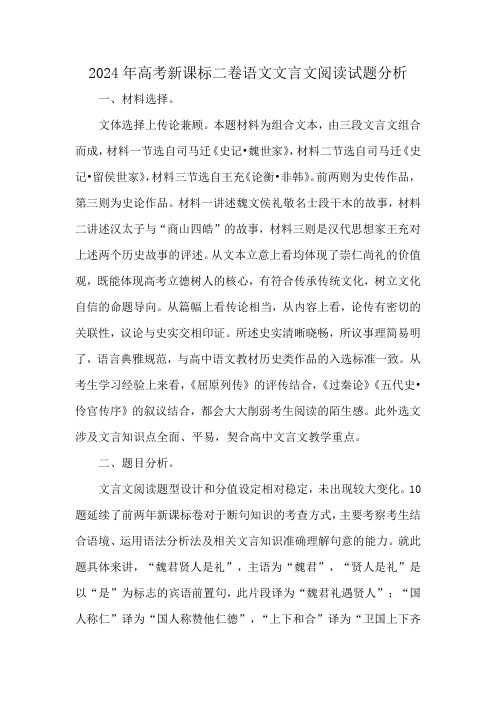 2024年高考新课标二卷语文文言文阅读试题分析

一、材料选择。

文体选择上传论兼顾。本题材料为组合文本，由三段文言文组合而成，材料一节选自司马迁《史记·魏世家》，材料二节选自司马迁《史记·留侯世家》，材料三节选自王充《论衡·非韩》。前两则为史传作品，第三则为史论作品。材料一讲述魏文侯礼敬名士段干木的故事，材料二讲述汉太子与“商山四皓”的故事，材料三则是汉代思想家王充对上述两个历史故事的评述。从文本立意上看均体现了崇仁尚礼的价值观，既能体现高考立德树人的核心，有符合传承传统文化，树立文化自信的命题导向。从篇幅上看传论相当，从内容上看，论传有密切的关联性，议论与史实交相印证。所述史实清晰晓畅，所议事理简易明了，语言典雅规范，与高中语文教材历史类作品的入选标准一致。从考生学习经验上来看，《屈原列传》的评传结合，《过秦论》《五代史·伶官传序》的叙议结合，都会大大削弱考生阅读的陌生感。此外选文涉及文言知识点全面、平易，契合高中文言文教学重点。

二、题目分析。

文言文阅读题型设计和分值设定相对稳定，未出现较大变化。10题延续了前两年新课标卷对于断句知识的考查方式，主要考察考生结合语境、运用语法分析法及相关文言知识准确理解句意的能力。就此题具体来讲，“魏君贤人是礼”，主语为“魏君”，“贤人是礼”是以“是”为标志的宾语前置句，此片段译为“魏君礼遇贤人”；“国人称仁”译为“国人称赞他仁德”，“上下和合”译为“卫国上下齐